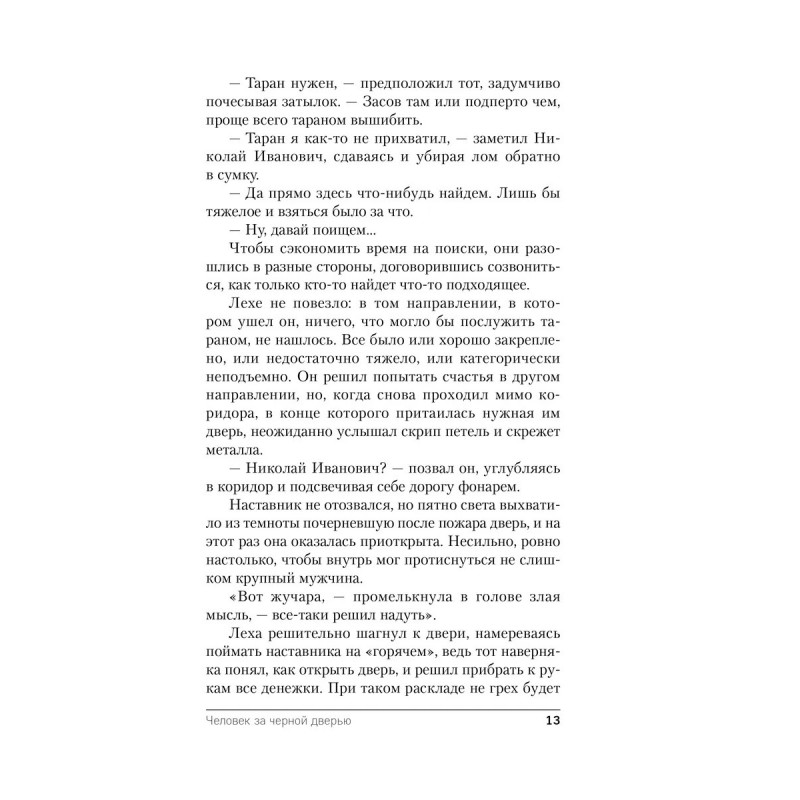 — Таран нужен, — предположил тот, задумчиво почесывая затылок. — Засов там или подперто чем, проще всего тараном вышибить.

— Таран я как-то не прихватил, — заметил Николай Иванович, сдаваясь и убирая лом обратно в сумку.

— Да прямо здесь что-нибудь найдем. Лишь бы тяжелое и взяться было за что.

— Ну, давай поищем...

Чтобы сэкономить время на поиски, они разошлись в разные стороны, договорившись созвониться, как только кто-то найдет что-то подходящее.

Лехе не повезло: в том направлении, в котором ушел он, ничего, что могло бы послужить тараном, не нашлось. Все было или хорошо закреплено, или недостаточно тяжело, или категорически неподъемно. Он решил попытать счастья в другом направлении, но, когда снова проходил мимо коридора, в конце которого притаилась нужная им дверь, неожиданно услышал скрип петель и скрежет металла.

— Николай Иванович? — позвал он, углубляясь в коридор и подсвечивая себе дорогу фонарем.

Наставник не отозвался, но пятно света выхватило из темноты почерневшую после пожара дверь, и на этот раз она оказалась приоткрыта. Несильно, ровно настолько, чтобы внутрь мог протиснуться не слишком крупный мужчина.

«Вот жучара, — промелькнула в голове злая мысль, — все-таки решил надуть».

Леха решительно шагнул к двери, намереваясь поймать наставника на «горячем», ведь тот наверняка понял, как открыть дверь, и решил прибрать к рукам все денежки. При таком раскладе не грех будет

Человек за черной дверью 13